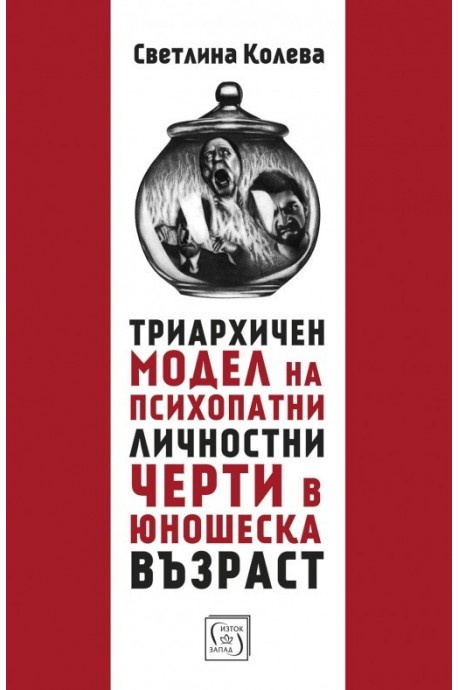 Светлина Колева

ТРИАРХИЧЕН МОДЕЛ НА ПСИХОПАТНИ ЛИЧНОСТНИ ЧЕРТИ В ЮНОШЕСКА ВЪЗРАСТ

ИЗТОК ЗАПАД